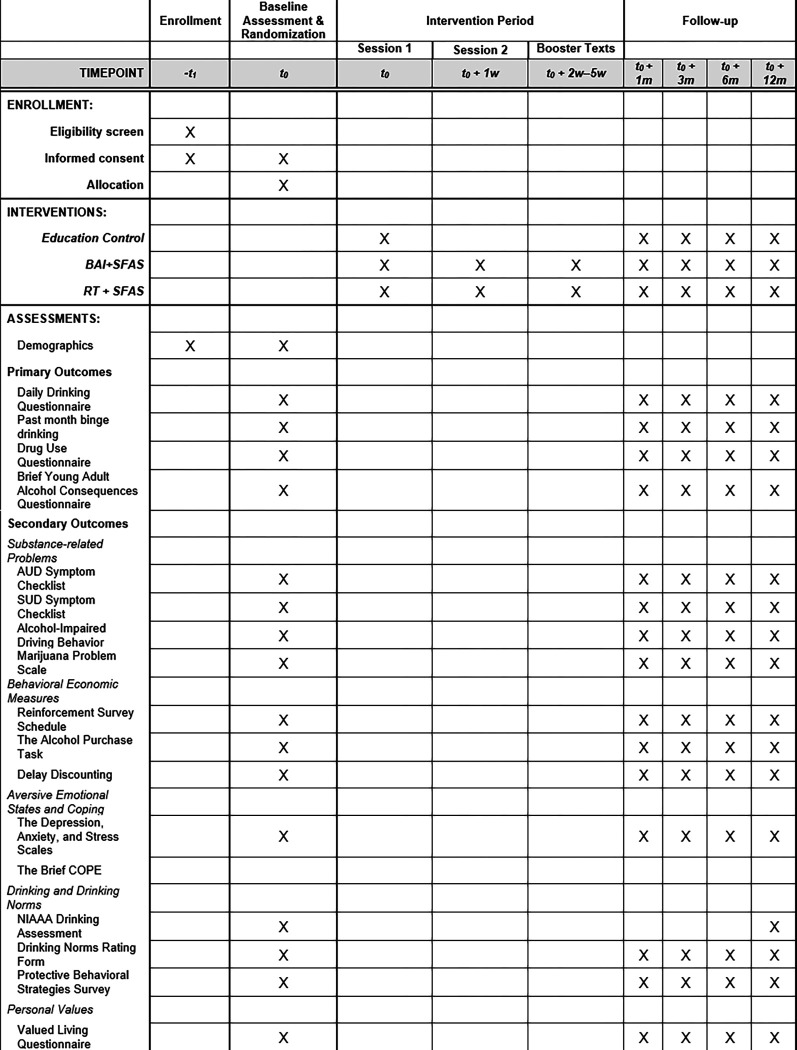 |  | Enrollment | Baseline Assessment & Randomization | Intervention Period |  |  | Follow-up |  |  |  |
|---|---|---|---|---|---|---|---|---|---|
|  |  |  | Session 1 | Session 2 | Booster Texts |  |  |  |  |
| TIMEPOINT | $-t_1$ | $t_0$ | $t_0$ | $t_0$ + 1w | $t_0$ + 2w–5w | $t_0$ + 1m | $t_0$ + 3m | $t_0$ + 6m | $t_0$ + 12m |
| ENROLLMENT: |  |  |  |  |  |  |  |  |  |
| Eligibility screen | X |  |  |  |  |  |  |  |  |
| Informed consent | X | X |  |  |  |  |  |  |  |
| Allocation |  | X |  |  |  |  |  |  |  |
| INTERVENTIONS: |  |  |  |  |  |  |  |  |  |
| Education Control |  |  | X |  |  | X | X | X | X |
| BAI+SFAS |  |  | X | X | X | X | X | X | X |
| RT + SFAS |  |  | X | X | X | X | X | X | X |
| ASSESSMENTS: |  |  |  |  |  |  |  |  |  |
| Demographics | X | X |  |  |  |  |  |  |  |
| Primary Outcomes |  |  |  |  |  |  |  |  |  |
| Daily Drinking Questionnaire |  | X |  |  |  | X | X | X | X |
| Past month binge drinking |  | X |  |  |  | X | X | X | X |
| Drug Use Questionnaire |  | X |  |  |  | X | X | X | X |
| Brief Young Adult Alcohol Consequences Questionnaire |  | X |  |  |  | X | X | X | X |
| Secondary Outcomes |  |  |  |  |  |  |  |  |  |
| Substance-related Problems |  |  |  |  |  |  |  |  |  |
| AUD Symptom Checklist |  | X |  |  |  | X | X | X | X |
| SUD Symptom Checklist |  | X |  |  |  | X | X | X | X |
| Alcohol-Impaired Driving Behavior |  | X |  |  |  | X | X | X | X |
| Marijuana Problem Scale |  | X |  |  |  | X | X | X | X |
| Behavioral Economic Measures |  |  |  |  |  |  |  |  |  |
| Reinforcement Survey Schedule |  | X |  |  |  | X | X | X | X |
| The Alcohol Purchase Task |  | X |  |  |  | X | X | X | X |
| Delay Discounting |  | X |  |  |  | X | X | X | X |
| Aversive Emotional States and Coping |  |  |  |  |  |  |  |  |  |
| The Depression, Anxiety, and Stress Scales |  | X |  |  |  | X | X | X | X |
| The Brief COPE |  |  |  |  |  |  |  |  |  |
| Drinking and Drinking Norms |  |  |  |  |  |  |  |  |  |
| NIAAA Drinking Assessment |  | X |  |  |  |  |  |  | X |
| Drinking Norms Rating Form |  | X |  |  |  | X | X | X | X |
| Protective Behavioral Strategies Survey |  | X |  |  |  | X | X | X | X |
| Personal Values |  |  |  |  |  |  |  |  |  |
| Valued Living Questionnaire |  | X |  |  |  | X | X | X | X |